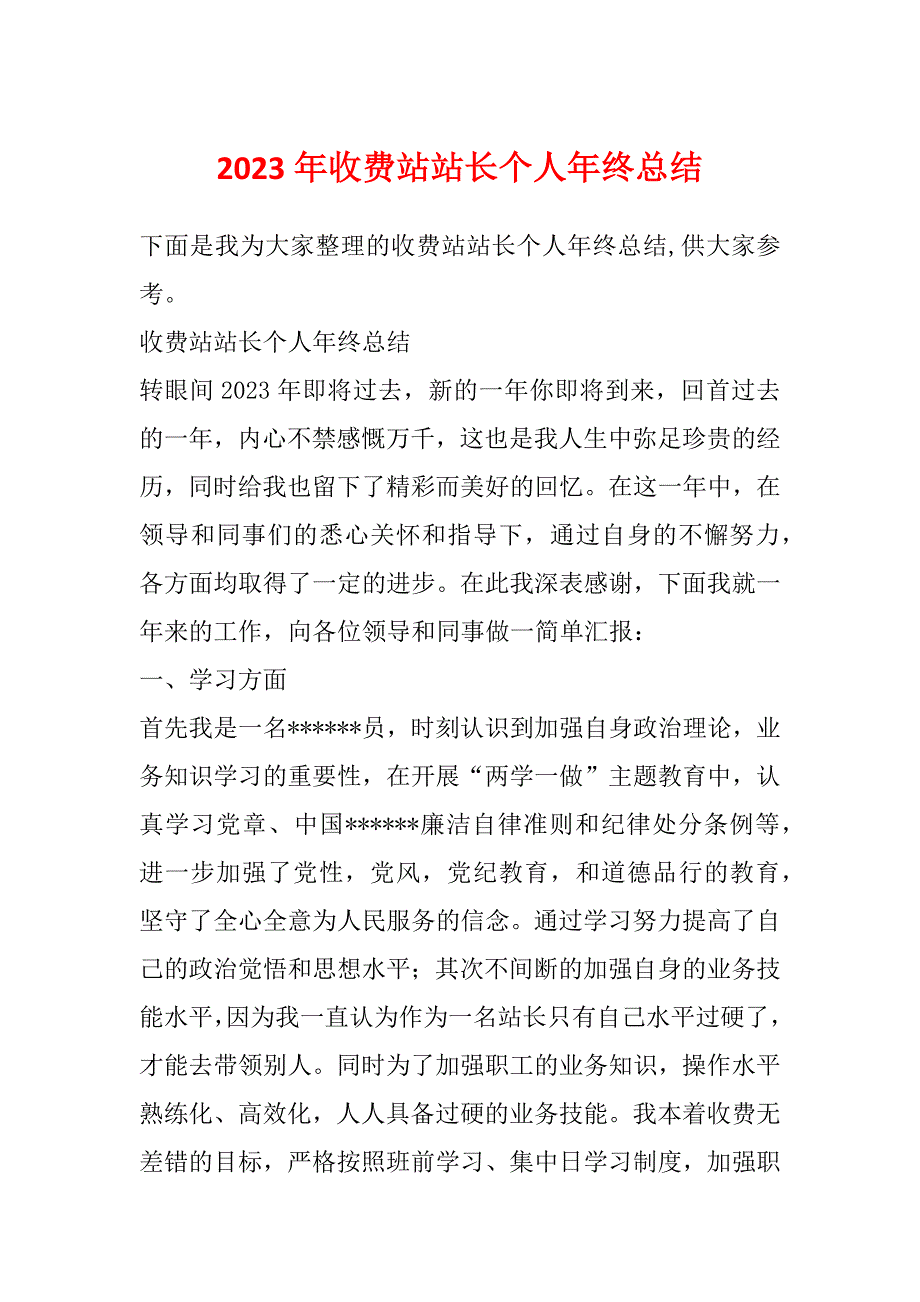 2023 年收费站站长个人年终总结

下面是我为大家整理的收费站站长个人年终总结,供大家参考。

收费站站长个人年终总结

转眼间 2023 年即将过去，新的一年你即将到来，回首过去的一年，内心不禁感慨万千，这也是我人生中弥足珍贵的经历，同时给我也留下了精彩而美好的回忆。在这一年中，在领导和同事们的悉心关怀和指导下，通过自身的不懈努力，各方面均取得了一定的进步。在此我深表感谢，下面我就一年来的工作，向各位领导和同事做一简单汇报：

一、学习方面

首先我是一名******员，时刻认识到加强自身政治理论，业务知识学习的重要性，在开展“两学一做”主题教育中，认真学习党章、中国******廉洁自律准则和纪律处分条例等，进一步加强了党性，党风，党纪教育，和道德品行的教育，坚守了全心全意为人民服务的信念。通过学习努力提高了自己的政治觉悟和思想水平；其次不间断的加强自身的业务技能水平,因为我一直认为作为一名站长只有自己水平过硬了，才能去带领别人。同时为了加强职工的业务知识，操作水平熟练化、高效化，人人具备过硬的业务技能。我本着收费无差错的目标，严格按照班前学习、集中日学习制度，加强职